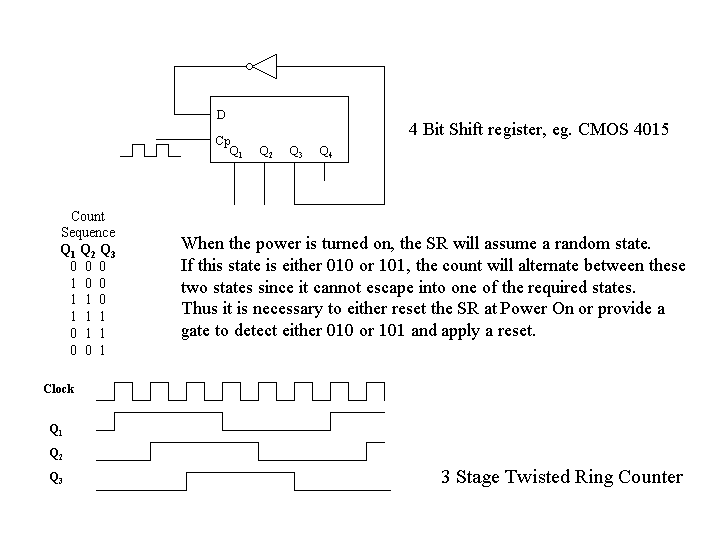 D
Cp $Q_1$ $Q_2$ $Q_3$ $Q_4$

4 Bit Shift register, eg. CMOS 4015

Count Sequence

| $Q_1$ | $Q_2$ | $Q_3$ |
|---|---|---|
| 0 | 0 | 0 |
| 1 | 0 | 0 |
| 1 | 1 | 0 |
| 1 | 1 | 1 |
| 0 | 1 | 1 |
| 0 | 0 | 1 |

When the power is turned on, the SR will assume a random state. If this state is either 010 or 101, the count will alternate between these two states since it cannot escape into one of the required states. Thus it is necessary to either reset the SR at Power On or provide a gate to detect either 010 or 101 and apply a reset.

Clock
$Q_1$
$Q_2$
$Q_3$

3 Stage Twisted Ring Counter